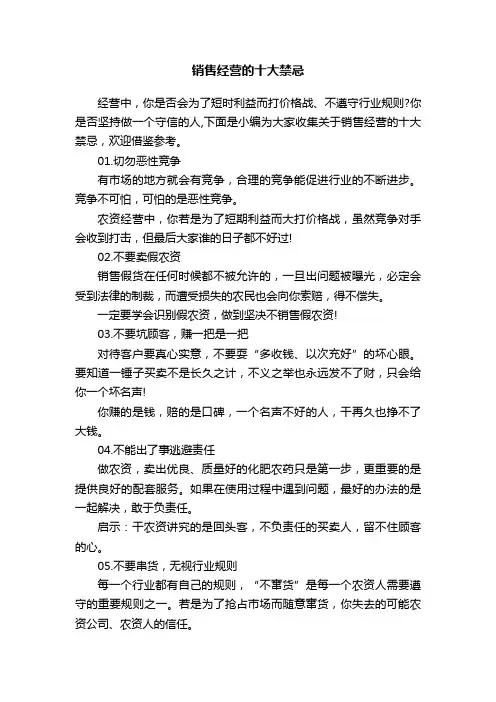 销售经营的十大禁忌

经营中，你是否会为了短时利益而打价格战、不遵守行业规则?你是否坚持做一个守信的人,下面是小编为大家收集关于销售经营的十大禁忌，欢迎借鉴参考。

01.切勿恶性竞争

有市场的地方就会有竞争，合理的竞争能促进行业的不断进步。竞争不可怕，可怕的是恶性竞争。

农资经营中，你若是为了短期利益而大打价格战，虽然竞争对手会收到打击，但最后大家谁的日子都不好过!

02.不要卖假农资

销售假货在任何时候都不被允许的，一旦出问题被曝光，必定会受到法律的制裁，而遭受损失的农民也会向你索赔，得不偿失。

一定要学会识别假农资，做到坚决不销售假农资!

03.不要坑顾客，赚一把是一把

对待客户要真心实意，不要耍“多收钱、以次充好”的坏心眼。要知道一锤子买卖不是长久之计，不义之举也永远发不了财，只会给你一个坏名声!

你赚的是钱，赔的是口碑，一个名声不好的人，干再久也挣不了大钱。

04.不能出了事逃避责任

做农资，卖出优良、质量好的化肥农药只是第一步，更重要的是提供良好的配套服务。如果在使用过程中遇到问题，最好的办法的是一起解决，敢于负责任。

启示：干农资讲究的是回头客，不负责任的买卖人，留不住顾客的心。

05.不要串货，无视行业规则

每一个行业都有自己的规则，“不窜货”是每一个农资人需要遵守的重要规则之一。若是为了抢占市场而随意窜货，你失去的可能农资公司、农资人的信任。